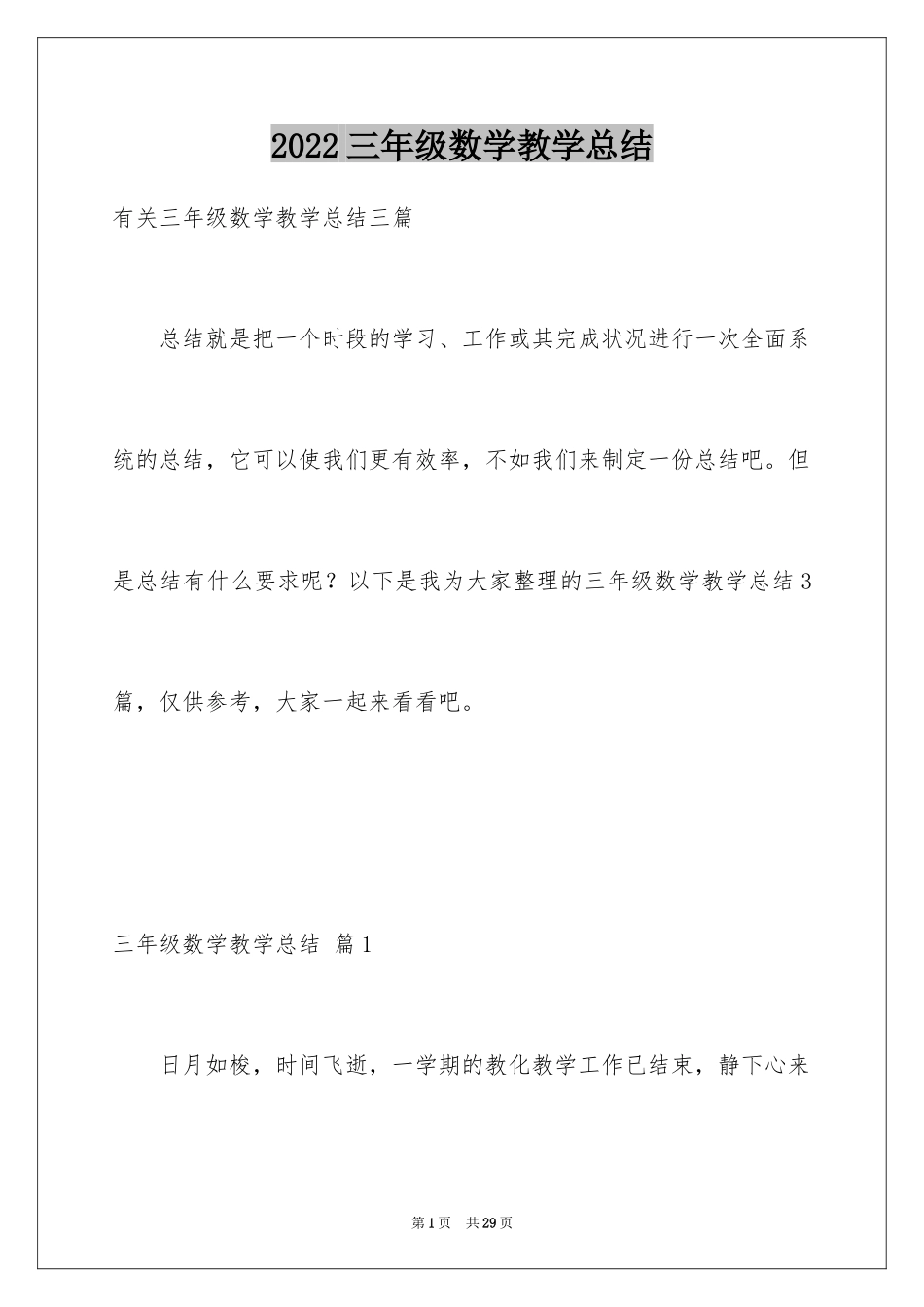 2022 三年级数学教学总结

有关三年级数学教学总结三篇

总结就是把一个时段的学习、工作或其完成状况进行一次全面系统的总结，它可以使我们更有效率，不如我们来制定一份总结吧。但是总结有什么要求呢？以下是我为大家整理的三年级数学教学总结 3 篇，仅供参考，大家一起来看看吧。

三年级数学教学总结 篇 1

日月如梭，时间飞逝，一学期的教化教学工作已结束，静下心来

第 1 页 共 29 页